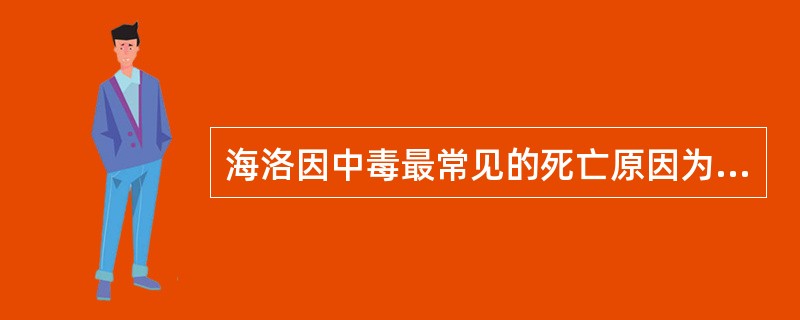 海洛因中毒最常见的死亡原因为...